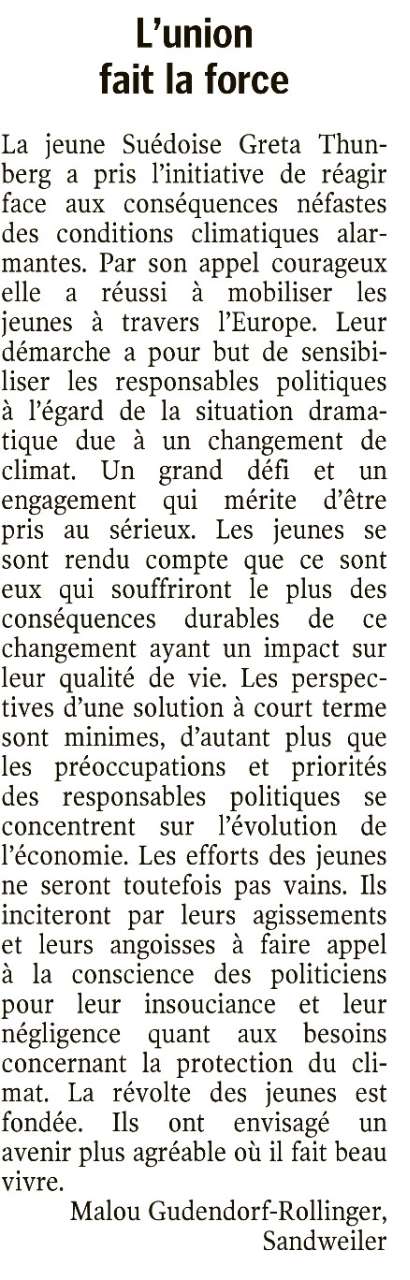 L'union fait la force

La jeune Suédoise Greta Thunberg a pris l'initiative de réagir face aux conséquences néfastes des conditions climatiques alarmantes. Par son appel courageux elle a réussi à mobiliser les jeunes à travers l'Europe. Leur démarche a pour but de sensibiliser les responsables politiques à l'égard de la situation dramatique due à un changement de climat. Un grand défi et un engagement qui mérite d'être pris au sérieux. Les jeunes se sont rendu compte que ce sont eux qui souffriront le plus des conséquences durables de ce changement ayant un impact sur leur qualité de vie. Les perspectives d'une solution à court terme sont minimes, d'autant plus que les préoccupations et priorités des responsables politiques se concentrent sur l'évolution de l'économie. Les efforts des jeunes ne seront toutefois pas vains. Ils inciteront par leurs agissements et leurs angoisses à faire appel à la conscience des politiciens pour leur insouciance et leur négligence quant aux besoins concernant la protection du climat. La révolte des jeunes est fondée. Ils ont envisagé un avenir plus agréable où il fait beau vivre.

Malou Gudendorf-Rollinger, Sandweiler